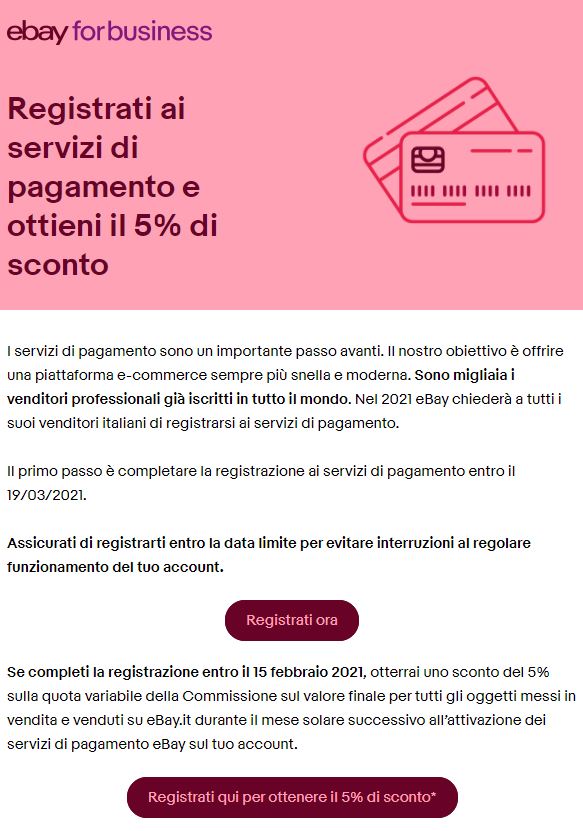 ebay for business

Registrati ai servizi di pagamento e ottieni il 5% di sconto

I servizi di pagamento sono un importante passo avanti. Il nostro obiettivo è offrire una piattaforma e-commerce sempre più snella e moderna. Sono migliaia i venditori professionali già iscritti in tutto il mondo. Nel 2021 eBay chiederà a tutti i suoi venditori italiani di registrarsi ai servizi di pagamento.

Il primo passo è completare la registrazione ai servizi di pagamento entro il 19/03/2021.

Assicurati di registrarti entro la data limite per evitare interruzioni al regolare funzionamento del tuo account.

Registrati ora

Se completi la registrazione entro il 15 febbraio 2021, otterrai uno sconto del 5% sulla quota variabile della Commissione sul valore finale per tutti gli oggetti messi in vendita e venduti su eBay.it durante il mese solare successivo all'attivazione dei servizi di pagamento eBay sul tuo account.

Registrati qui per ottenere il 5% di sconto*